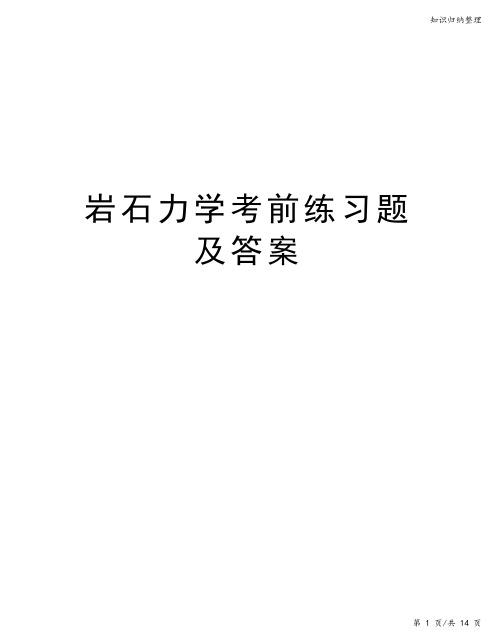 知识归纳整理

岩石力学考前练习题及答案

第 1 页/共 14 页